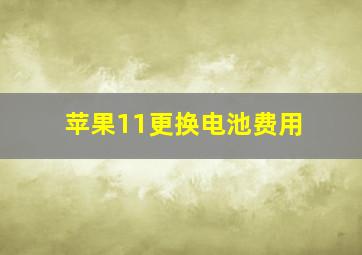 苹果11更换电池费用